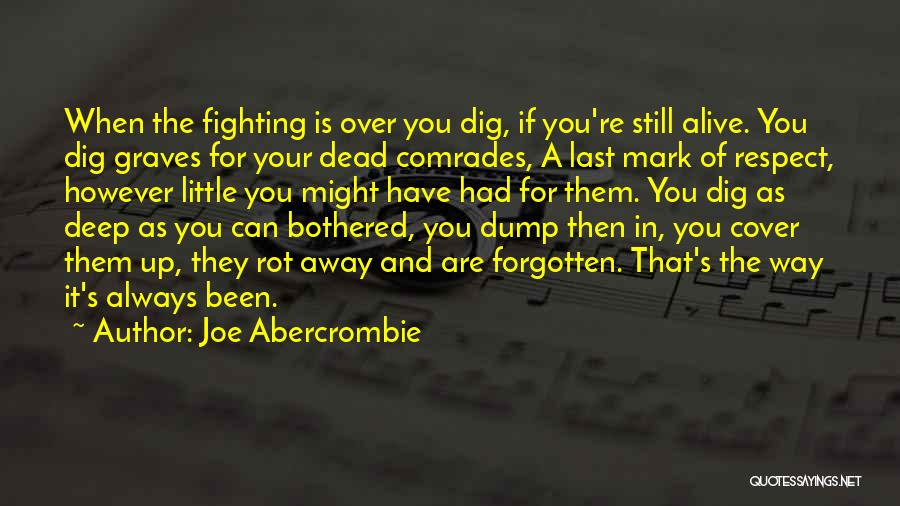 When the fighting is over you dig, if you're still alive. You dig graves for your dead comrades, A last mark of respect, however little you might have had for them. You dig as deep as you can bothered, you dump then in, you cover them up, they rot away and are forgotten. That's the way it's always been.

~ Author: Joe Abercrombie

QUOTESSAYINGS.NET